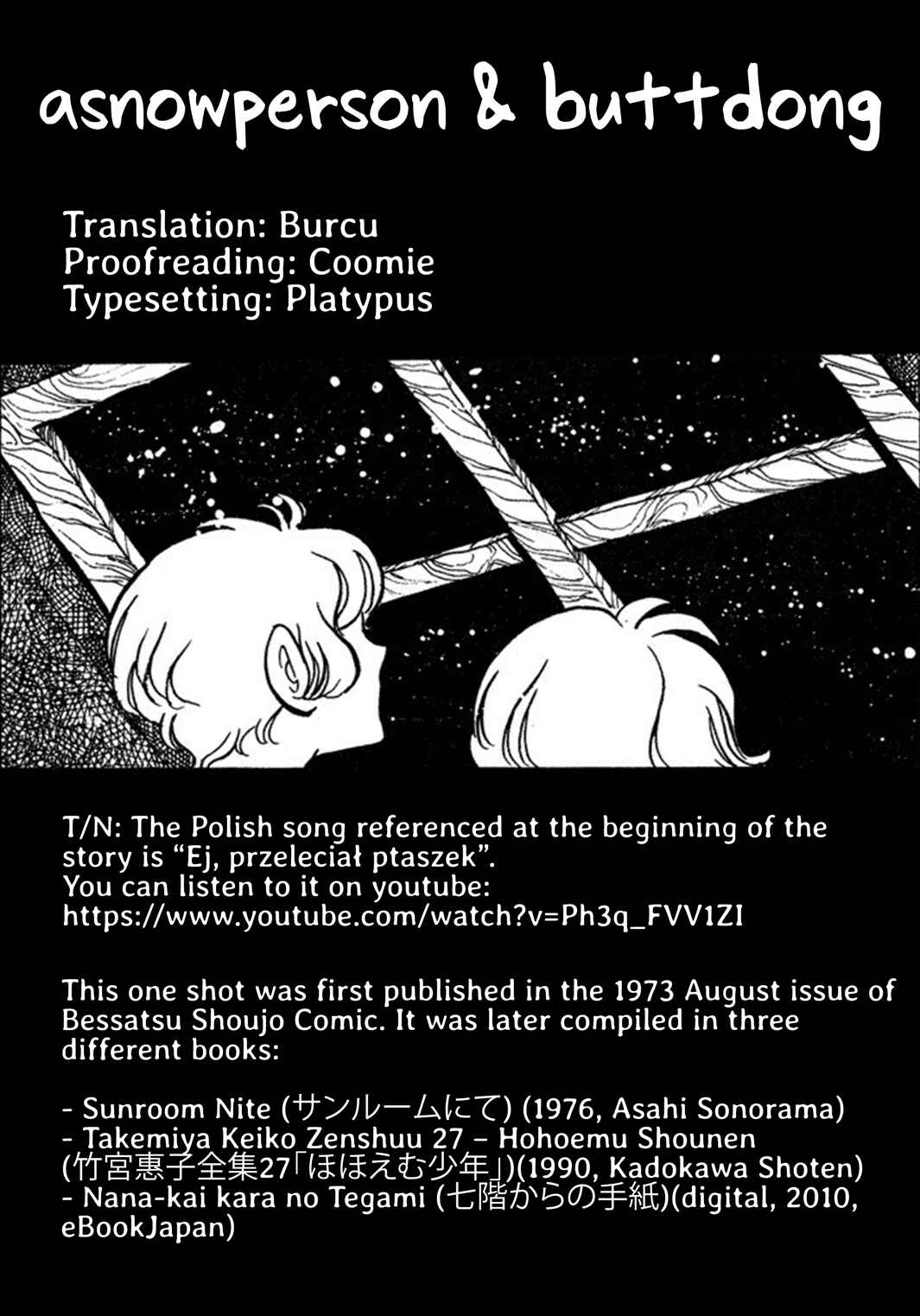 asnowperson & buttdong

Translation: Burcu
Proofreading: Coomie
Typesetting: Platypus

T/N: The Polish song referenced at the beginning of the story is “Ej, przeleciał ptaszek”.
You can listen to it on youtube:
https://www.youtube.com/watch?v=Ph3q_FVV1ZI

This one shot was first published in the 1973 August issue of Bessatsu Shoujo Comic. It was later compiled in three different books:

- Sunroom Nite (サンルームにて) (1976, Asahi Sonorama)
- Takemiya Keiko Zenshuu 27 – Hohoemu Shounen (竹宮惠子全集27「ほほえむ少年」)(1990, Kadokawa Shoten)
- Nana-kai kara no Tegami (七階からの手紙)(digital, 2010, eBookJapan)